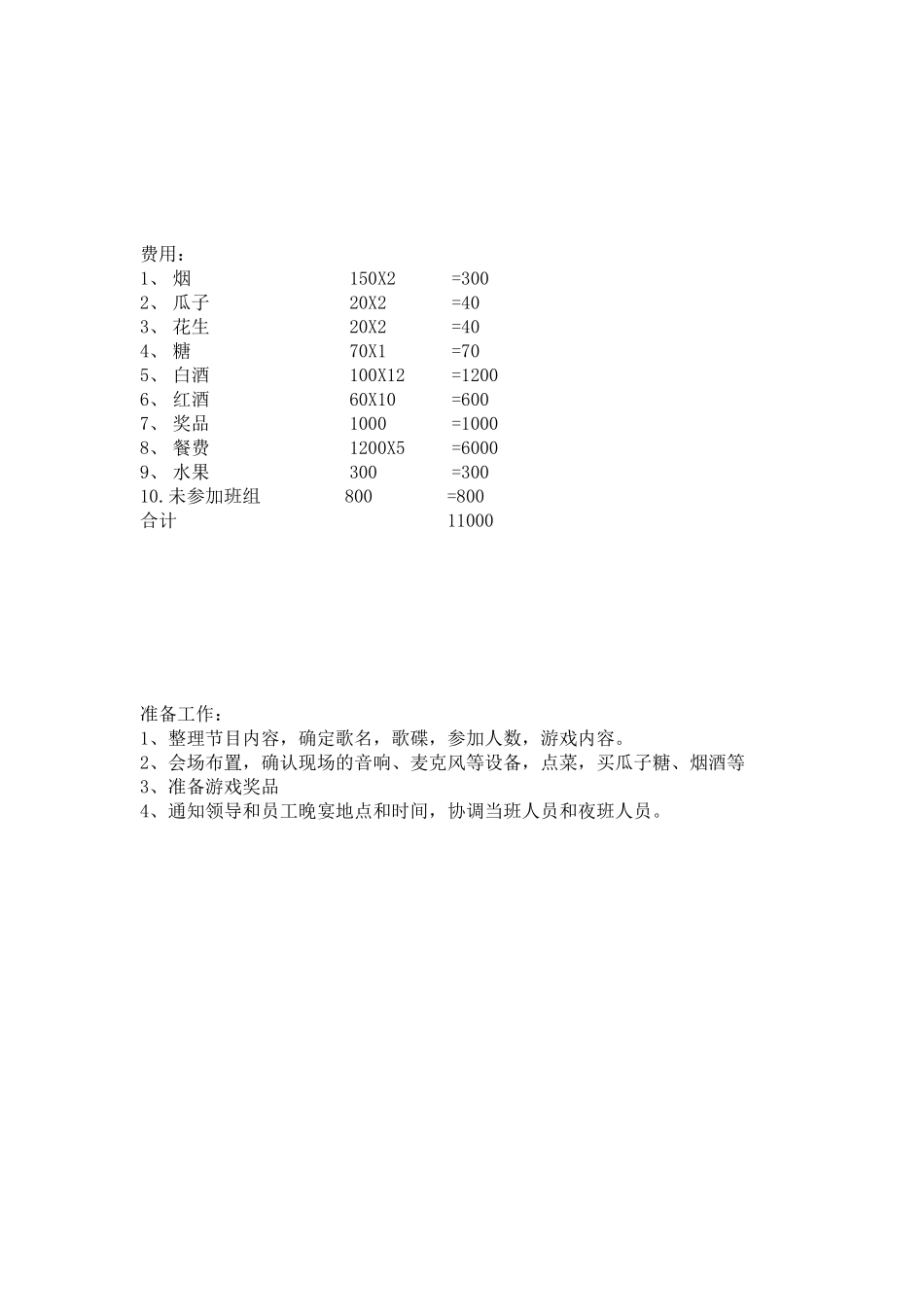 费用：

1、 烟 150X2 =300
2、 瓜子 20X2 =40
3、 花生 20X2 =40
4、 糖 70X1 =70
5、 白酒 100X12 =1200
6、 红酒 60X10 =600
7、 奖品 1000 =1000
8、 餐费 1200X5 =6000
9、 水果 300 =300
10.未参加班组 800 =800
合计 11000

准备工作：

1、整理节目内容，确定歌名，歌碟，参加人数，游戏内容。
2、会场布置，确认现场的音响、麦克风等设备，点菜，买瓜子糖、烟酒等
3、准备游戏奖品
4、通知领导和员工晚宴地点和时间，协调当班人员和夜班人员。